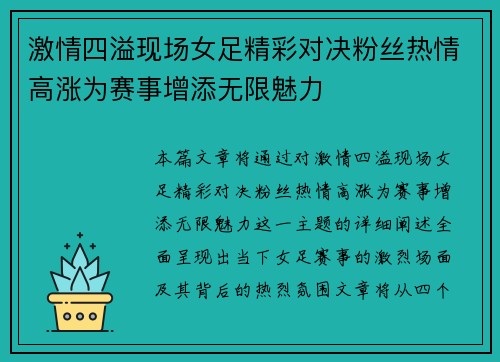 激情四溢现场女足精彩对决粉丝热情高涨为赛事增添无限魅力

本篇文章将通过对激情四溢现场女足精彩对决粉丝热情高涨为赛事增添无限魅力这一主题的详细阐述全面呈现出当下女足赛事的激烈场面及其背后的热烈氛围文章将从四个